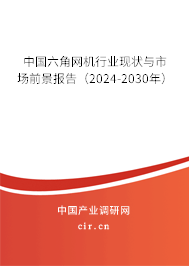 中国六角网机行业现状与市场前景报告（2024-2030年）

中国产业调研网
cir.cn